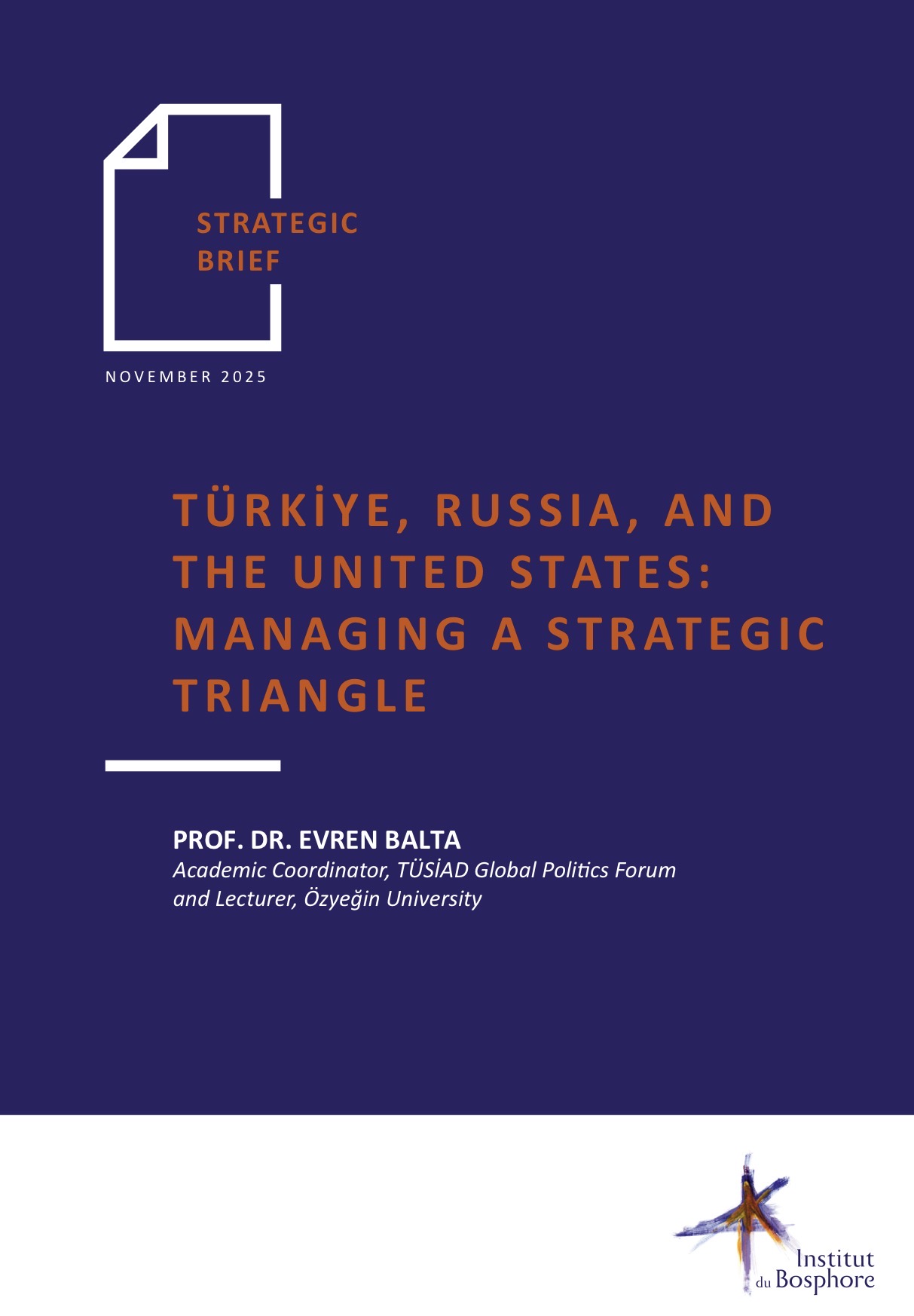 STRATEGIC BRIEF

NOVEMBER 2025

TÜRKİYE, RUSSIA, AND THE UNITED STATES: MANAGING A STRATEGIC TRIANGLE

PROF. DR. EVREN BALTA
Academic Coordinator, TÜSİAD Global Politics Forum and Lecturer, Özyeğin University

Institut du Bosphore